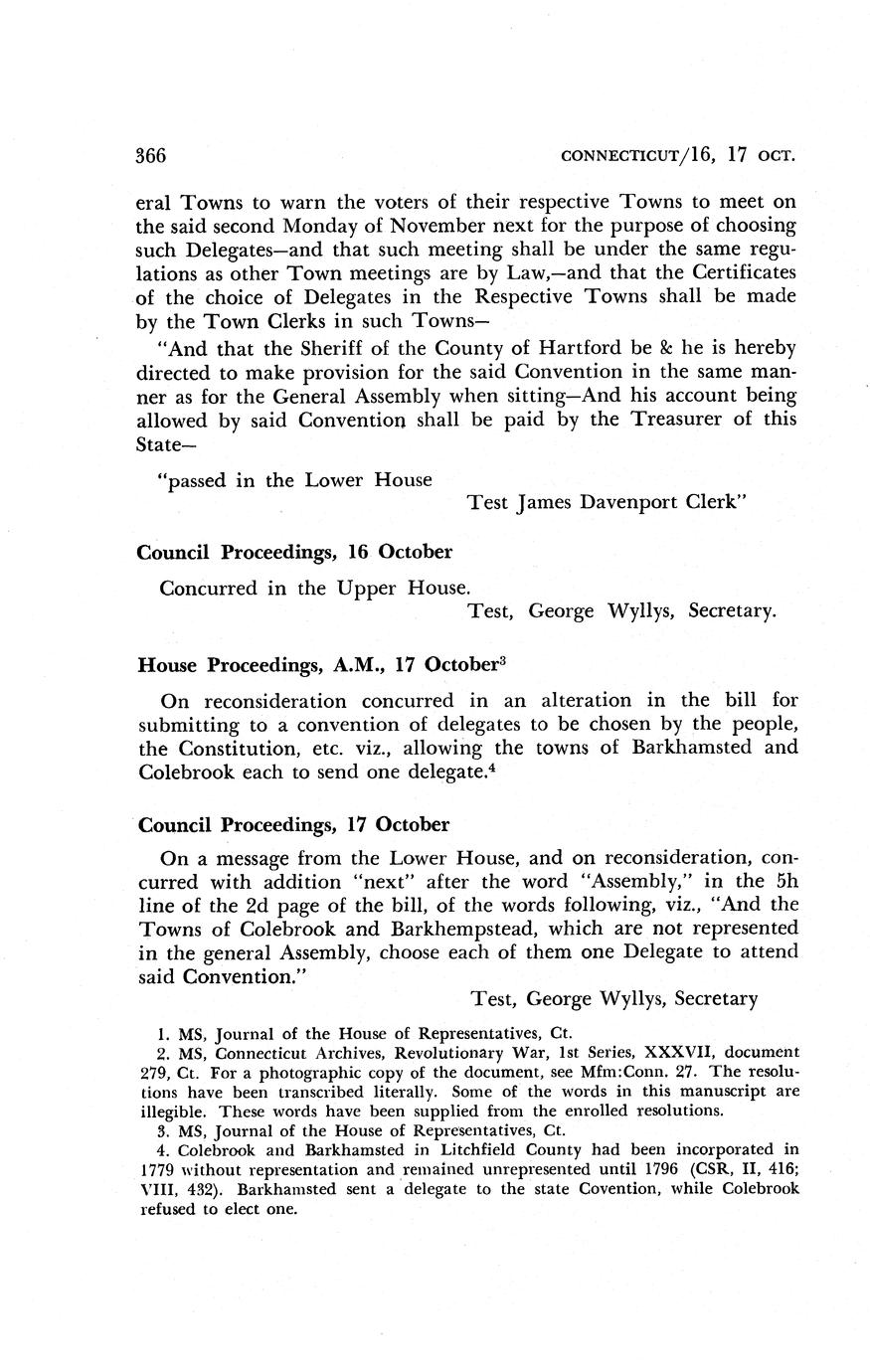 366 CONNECTICUT/16, 17 OCT.

eral Towns to warn the voters of their respective Towns to meet on the said second Monday of November next for the purpose of choosing such Delegates—and that such meeting shall be under the same regulations as other Town meetings are by Law,—and that the Certificates of the choice of Delegates in the Respective Towns shall be made by the Town Clerks in such Towns—

"And that the Sheriff of the County of Hartford be & he is hereby directed to make provision for the said Convention in the same manner as for the General Assembly when sitting—And his account being allowed by said Convention shall be paid by the Treasurer of this State—

"passed in the Lower House

Test James Davenport Clerk"

Council Proceedings, 16 October

Concurred in the Upper House.

Test, George Wyllys, Secretary.

House Proceedings, A.M., 17 October$^3$

On reconsideration concurred in an alteration in the bill for submitting to a convention of delegates to be chosen by the people, the Constitution, etc. viz., allowing the towns of Barkhamsted and Colebrook each to send one delegate.$^4$

Council Proceedings, 17 October

On a message from the Lower House, and on reconsideration, concurred with addition "next" after the word "Assembly," in the 5h line of the 2d page of the bill, of the words following, viz., "And the Towns of Colebrook and Barkhempstead, which are not represented in the general Assembly, choose each of them one Delegate to attend said Convention."

Test, George Wyllys, Secretary

1. MS, Journal of the House of Representatives, Ct.
2. MS, Connecticut Archives, Revolutionary War, 1st Series, XXXVII, document 279, Ct. For a photographic copy of the document, see Mfm:Conn. 27. The resolutions have been transcribed literally. Some of the words in this manuscript are illegible. These words have been supplied from the enrolled resolutions.
3. MS, Journal of the House of Representatives, Ct.
4. Colebrook and Barkhamsted in Litchfield County had been incorporated in 1779 without representation and remained unrepresented until 1796 (CSR, II, 416; VIII, 432). Barkhamsted sent a delegate to the state Covention, while Colebrook refused to elect one.